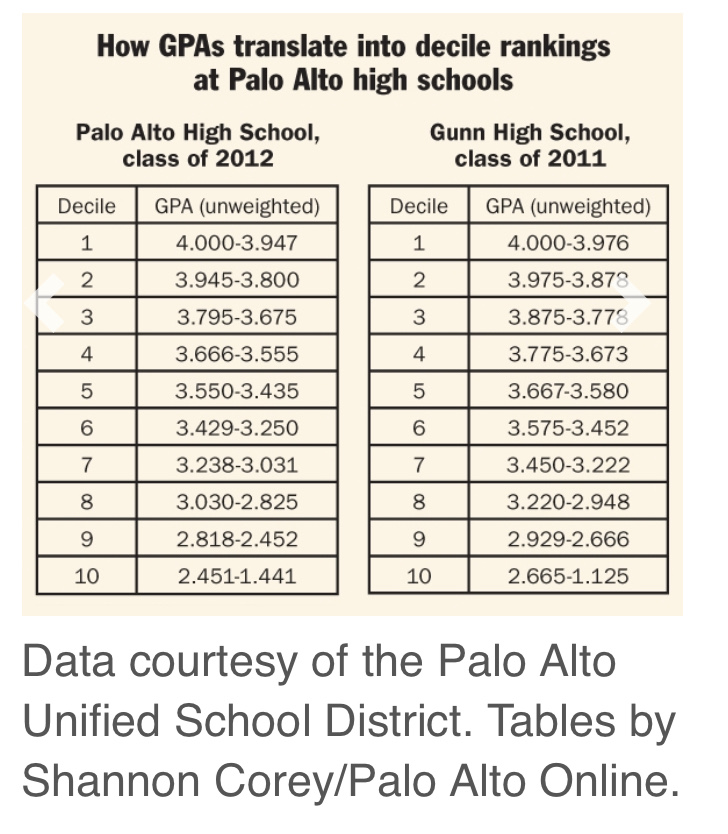 How GPAs translate into decile rankings at Palo Alto high schools

Palo Alto High School, class of 2012

| Decile | GPA (unweighted) |
|---|---|
| 1 | 4.000-3.947 |
| 2 | 3.945-3.800 |
| 3 | 3.795-3.675 |
| 4 | 3.666-3.555 |
| 5 | 3.550-3.435 |
| 6 | 3.429-3.250 |
| 7 | 3.238-3.031 |
| 8 | 3.030-2.825 |
| 9 | 2.818-2.452 |
| 10 | 2.451-1.441 |

Gunn High School, class of 2011

| Decile | GPA (unweighted) |
|---|---|
| 1 | 4.000-3.976 |
| 2 | 3.975-3.878 |
| 3 | 3.875-3.778 |
| 4 | 3.775-3.673 |
| 5 | 3.667-3.580 |
| 6 | 3.575-3.452 |
| 7 | 3.450-3.222 |
| 8 | 3.220-2.948 |
| 9 | 2.929-2.666 |
| 10 | 2.665-1.125 |

Data courtesy of the Palo Alto Unified School District. Tables by Shannon Corey/Palo Alto Online.